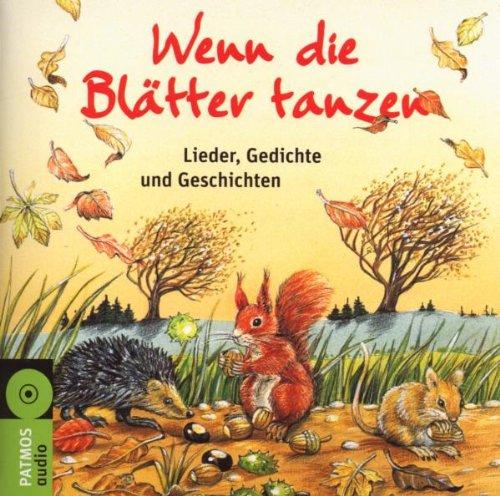 Wenn die Blätter tanzen

Lieder, Gedichte und Geschichten

PATMOS audio